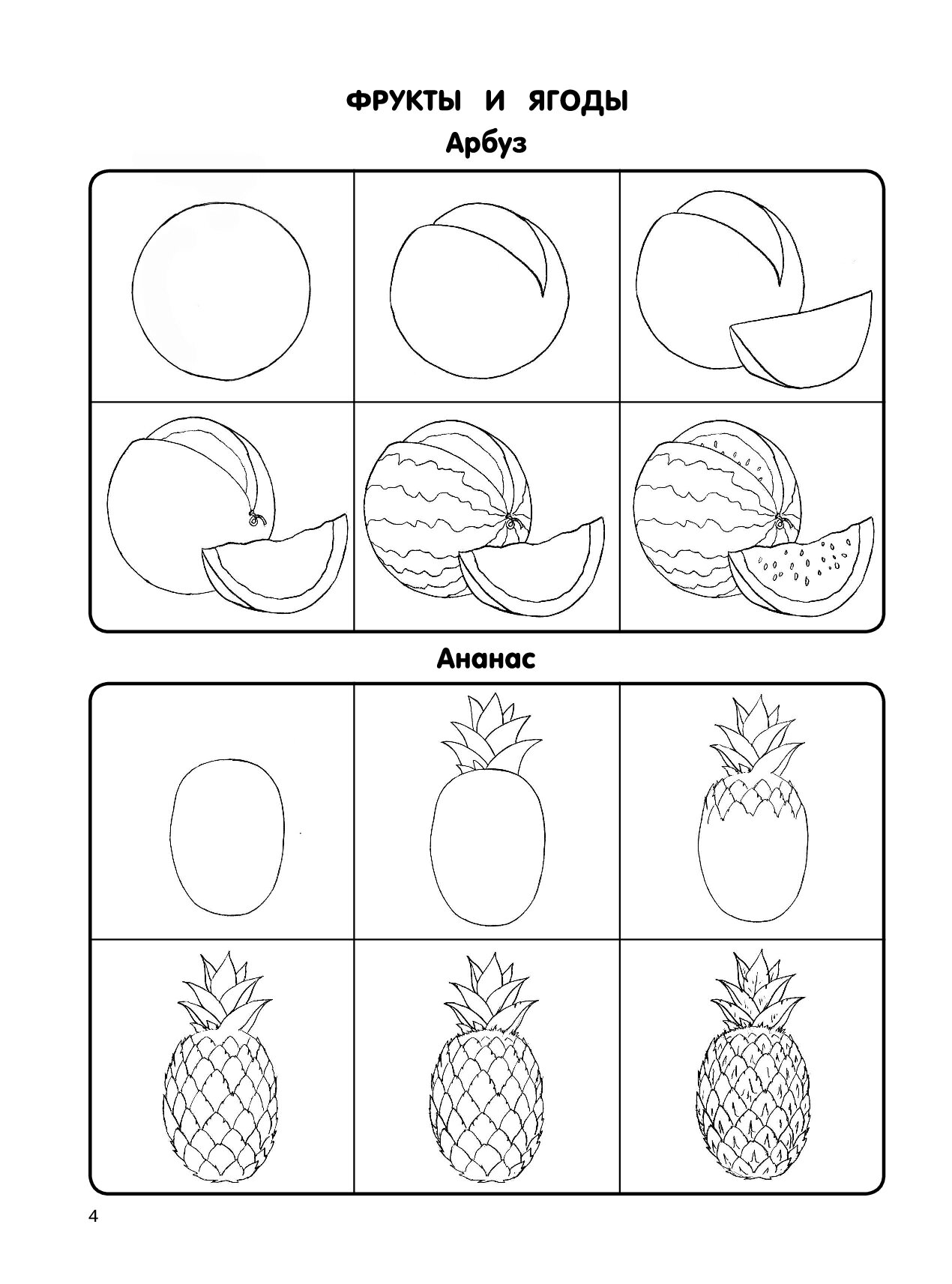 ФРУКТЫ И ЯГОДЫ

Арбуз

Ананас

4